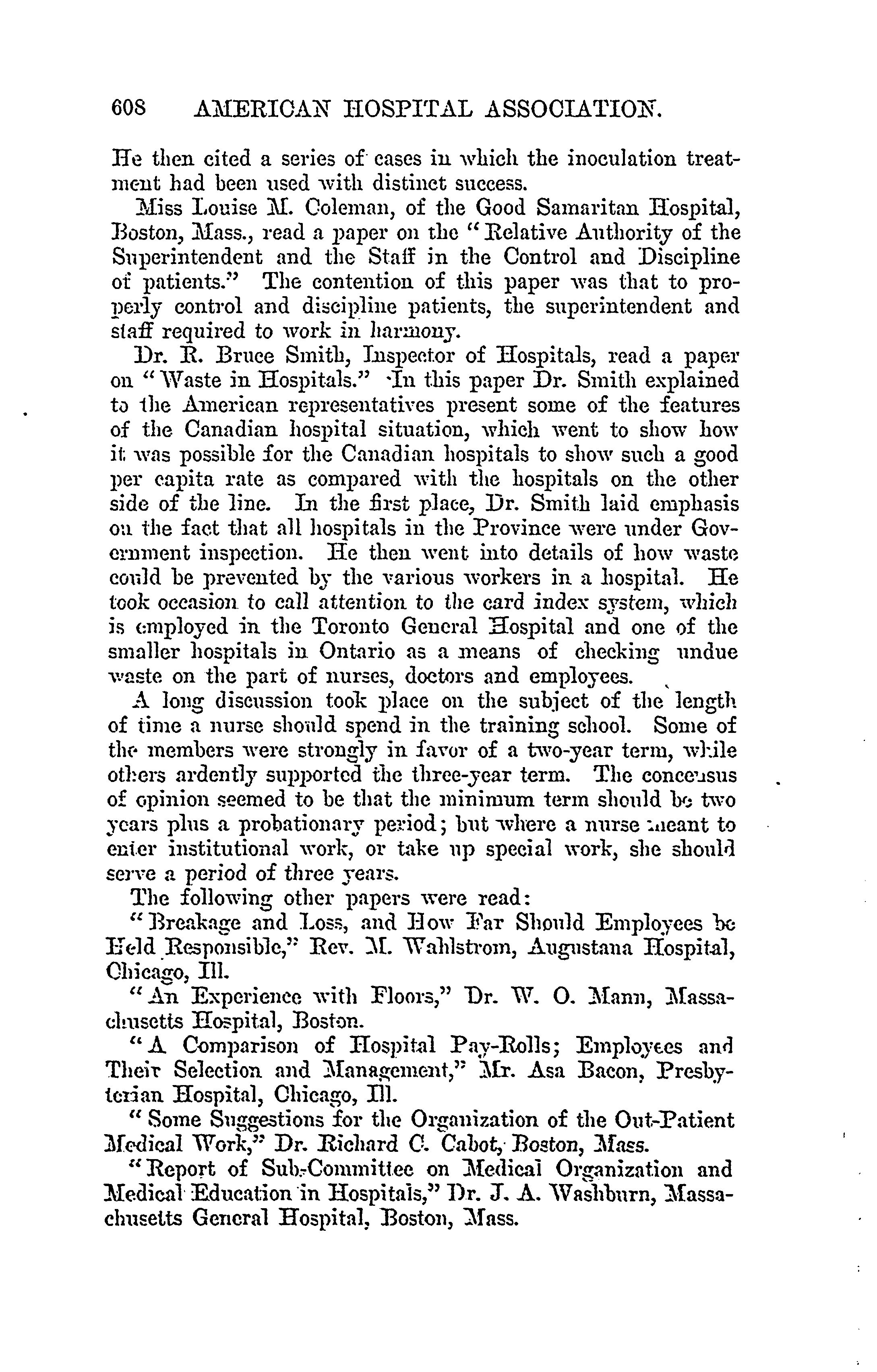 608 AMERICAN HOSPITAL ASSOCIATION.

He then cited a series of cases in which the inoculation treatment had been used with distinct success.

Miss Louise M. Coleman, of the Good Samaritan Hospital, Boston, Mass., read a paper on the "Relative Authority of the Superintendent and the Staff in the Control and Discipline of patients." The contention of this paper was that to properly control and discipline patients, the superintendent and staff required to work in harmony.

Dr. R. Bruce Smith, Inspector of Hospitals, read a paper on "Waste in Hospitals." In this paper Dr. Smith explained to the American representatives present some of the features of the Canadian hospital situation, which went to show how it was possible for the Canadian hospitals to show such a good per capita rate as compared with the hospitals on the other side of the line. In the first place, Dr. Smith laid emphasis on the fact that all hospitals in the Province were under Government inspection. He then went into details of how waste could be prevented by the various workers in a hospital. He took occasion to call attention to the card index system, which is employed in the Toronto General Hospital and one of the smaller hospitals in Ontario as a means of checking undue waste on the part of nurses, doctors and employees.

A long discussion took place on the subject of the length of time a nurse should spend in the training school. Some of the members were strongly in favor of a two-year term, while others ardently supported the three-year term. The concensus of opinion seemed to be that the minimum term should be two years plus a probationary period; but where a nurse meant to enter institutional work, or take up special work, she should serve a period of three years.

The following other papers were read:

"Breakage and Loss, and How Far Should Employees be Held Responsible," Rev. M. Wahlstrom, Augustana Hospital, Chicago, Ill.

"An Experience with Floors," Dr. W. O. Mann, Massachusetts Hospital, Boston.

"A Comparison of Hospital Pay-Rolls; Employees and Their Selection and Management," Mr. Asa Bacon, Presbyterian Hospital, Chicago, Ill.

"Some Suggestions for the Organization of the Out-Patient Medical Work," Dr. Richard C. Cabot, Boston, Mass.

"Report of Sub-Committee on Medical Organization and Medical Education in Hospitals," Dr. J. A. Washburn, Massachusetts General Hospital, Boston, Mass.